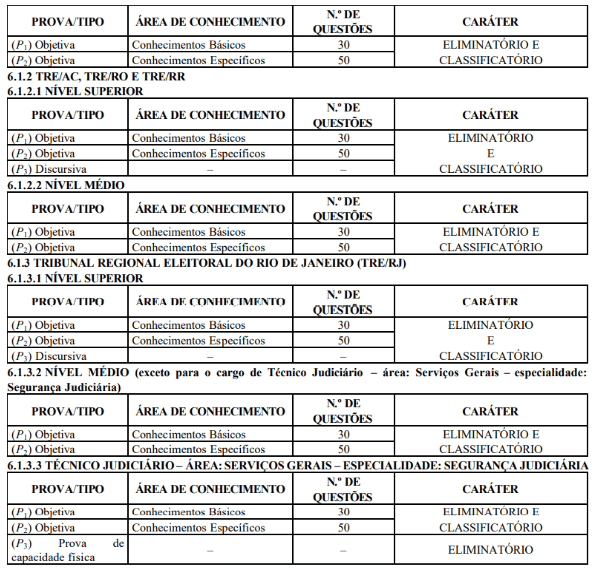 | PROVA/TIPO | ÁREA DE CONHECIMENTO | N.º DE QUESTÕES | CARÁTER |
|---|---|---|---|
| ($P_1$) Objetiva | Conhecimentos Básicos | 30 | ELIMINATÓRIO E CLASSIFICATÓRIO |
| ($P_2$) Objetiva | Conhecimentos Específicos | 50 | |

6.1.2 TRE/AC, TRE/RO E TRE/RR
6.1.2.1 NÍVEL SUPERIOR

| PROVA/TIPO | ÁREA DE CONHECIMENTO | N.º DE QUESTÕES | CARÁTER |
|---|---|---|---|
| ($P_1$) Objetiva | Conhecimentos Básicos | 30 | ELIMINATÓRIO E CLASSIFICATÓRIO |
| ($P_2$) Objetiva | Conhecimentos Específicos | 50 | |
| ($P_3$) Discursiva | – | – | |

6.1.2.2 NÍVEL MÉDIO

| PROVA/TIPO | ÁREA DE CONHECIMENTO | N.º DE QUESTÕES | CARÁTER |
|---|---|---|---|
| ($P_1$) Objetiva | Conhecimentos Básicos | 30 | ELIMINATÓRIO E CLASSIFICATÓRIO |
| ($P_2$) Objetiva | Conhecimentos Específicos | 50 | |

6.1.3 TRIBUNAL REGIONAL ELEITORAL DO RIO DE JANEIRO (TRE/RJ)
6.1.3.1 NÍVEL SUPERIOR

| PROVA/TIPO | ÁREA DE CONHECIMENTO | N.º DE QUESTÕES | CARÁTER |
|---|---|---|---|
| ($P_1$) Objetiva | Conhecimentos Básicos | 30 | ELIMINATÓRIO E CLASSIFICATÓRIO |
| ($P_2$) Objetiva | Conhecimentos Específicos | 50 | |
| ($P_3$) Discursiva | – | – | |

6.1.3.2 NÍVEL MÉDIO (exceto para o cargo de Técnico Judiciário – área: Serviços Gerais – especialidade: Segurança Judiciária)

| PROVA/TIPO | ÁREA DE CONHECIMENTO | N.º DE QUESTÕES | CARÁTER |
|---|---|---|---|
| ($P_1$) Objetiva | Conhecimentos Básicos | 30 | ELIMINATÓRIO E CLASSIFICATÓRIO |
| ($P_2$) Objetiva | Conhecimentos Específicos | 50 | |

6.1.3.3 TÉCNICO JUDICIÁRIO – ÁREA: SERVIÇOS GERAIS – ESPECIALIDADE: SEGURANÇA JUDICIÁRIA

| PROVA/TIPO | ÁREA DE CONHECIMENTO | N.º DE QUESTÕES | CARÁTER |
|---|---|---|---|
| ($P_1$) Objetiva | Conhecimentos Básicos | 30 | ELIMINATÓRIO E CLASSIFICATÓRIO |
| ($P_2$) Objetiva | Conhecimentos Específicos | 50 | |
| ($P_3$) Prova de capacidade física | – | – | ELIMINATÓRIO |